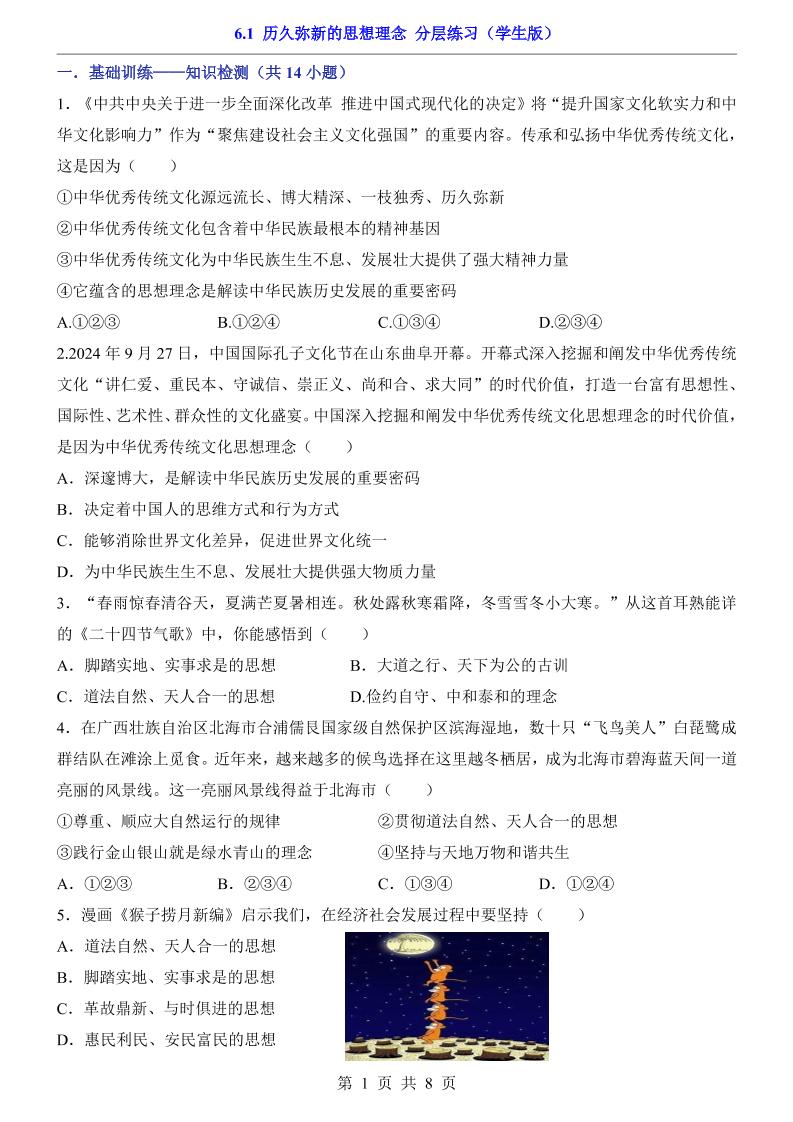 6.1 历久弥新的思想理念 分层练习（学生版）

一．基础训练——知识检测（共 14 小题）

1．《中共中央关于进一步全面深化改革 推进中国式现代化的决定》将“提升国家文化软实力和中华文化影响力”作为“聚焦建设社会主义文化强国”的重要内容。传承和弘扬中华优秀传统文化，这是因为（　　）

①中华优秀传统文化源远流长、博大精深、一枝独秀、历久弥新

②中华优秀传统文化包含着中华民族最根本的精神基因

③中华优秀传统文化为中华民族生生不息、发展壮大提供了强大精神力量

④它蕴含的思想理念是解读中华民族历史发展的重要密码

A.①②③　　B.①②④　　C.①③④　　D.②③④

2.2024 年 9 月 27 日，中国国际孔子文化节在山东曲阜开幕。开幕式深入挖掘和阐发中华优秀传统文化“讲仁爱、重民本、守诚信、崇正义、尚和合、求大同”的时代价值，打造一台富有思想性、国际性、艺术性、群众性的文化盛宴。中国深入挖掘和阐发中华优秀传统文化思想理念的时代价值，是因为中华优秀传统文化思想理念（　　）

A．深邃博大，是解读中华民族历史发展的重要密码

B．决定着中国人的思维方式和行为方式

C．能够消除世界文化差异，促进世界文化统一

D．为中华民族生生不息、发展壮大提供强大物质力量

3．“春雨惊春清谷天，夏满芒夏暑相连。秋处露秋寒霜降，冬雪雪冬小大寒。”从这首耳熟能详的《二十四节气歌》中，你能感悟到（　　）

A．脚踏实地、实事求是的思想　　B．大道之行、天下为公的古训

C．道法自然、天人合一的思想　　D.俭约自守、中和泰和的理念

4．在广西壮族自治区北海市合浦儒艮国家级自然保护区滨海湿地，数十只“飞鸟美人”白琵鹭成群结队在滩涂上觅食。近年来，越来越多的候鸟选择在这里越冬栖居，成为北海市碧海蓝天间一道亮丽的风景线。这一亮丽风景线得益于北海市（　　）

①尊重、顺应大自然运行的规律　　②贯彻道法自然、天人合一的思想

③践行金山银山就是绿水青山的理念　　④坚持与天地万物和谐共生

A．①②③　　B．②③④　　C．①③④　　D．①②④

5．漫画《猴子捞月新编》启示我们，在经济社会发展过程中要坚持（　　）

A．道法自然、天人合一的思想

B．脚踏实地、实事求是的思想

C．革故鼎新、与时俱进的思想

D．惠民利民、安民富民的思想

第 1 页 共 8 页